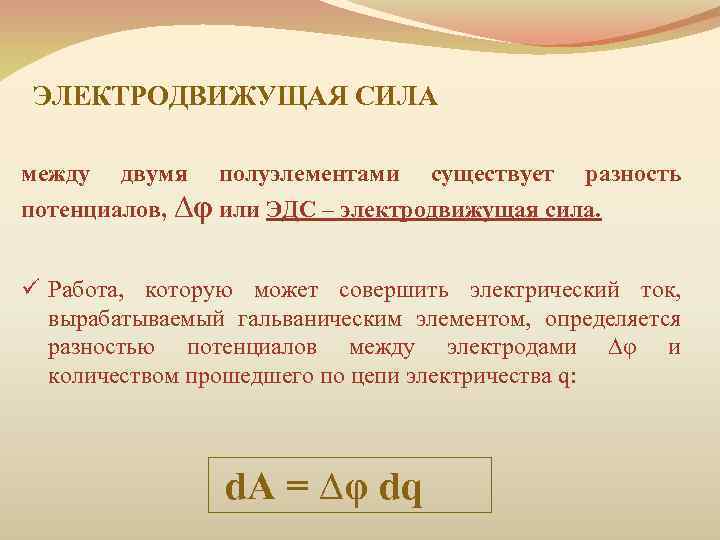 ЭЛЕКТРОДВИЖУЩАЯ СИЛА

между двумя полуэлементами существует разность потенциалов, $\Delta\varphi$ или ЭДС – электродвижущая сила.

✓ Работа, которую может совершить электрический ток, вырабатываемый гальваническим элементом, определяется разностью потенциалов между электродами $\Delta\varphi$ и количеством прошедшего по цепи электричества q:

$dA = \Delta\varphi \, dq$